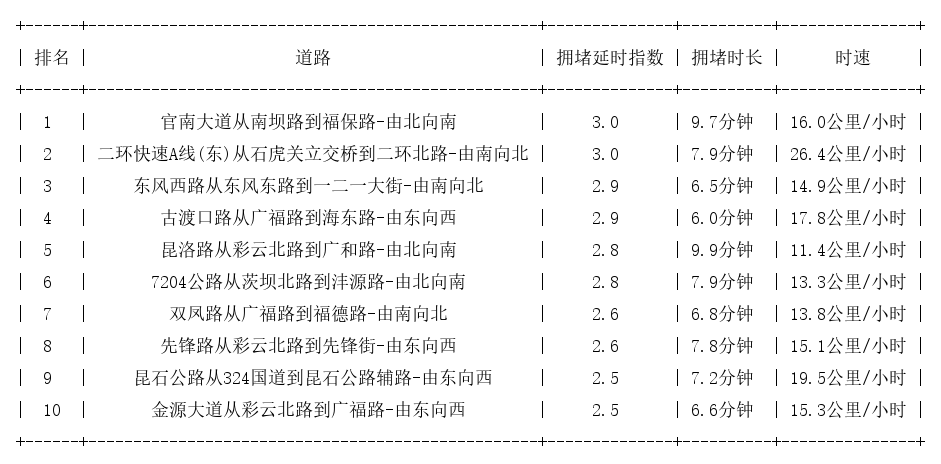 | 排名 | 道路 | 拥堵延时指数 | 拥堵时长 | 时速 |
|---|---|---|---|---|
| 1 | 官南大道从南坝路到福保路-由北向南 | 3.0 | 9.7分钟 | 16.0公里/小时 |
| 2 | 二环快速A线(东)从石虎关立交桥到二环北路-由南向北 | 3.0 | 7.9分钟 | 26.4公里/小时 |
| 3 | 东风西路从东风东路到一二一大街-由南向北 | 2.9 | 6.5分钟 | 14.9公里/小时 |
| 4 | 古渡口路从广福路到海东路-由东向西 | 2.9 | 6.0分钟 | 17.8公里/小时 |
| 5 | 昆洛路从彩云北路到广和路-由北向南 | 2.8 | 9.9分钟 | 11.4公里/小时 |
| 6 | 7204公路从茨坝北路到沣源路-由北向南 | 2.8 | 7.9分钟 | 13.3公里/小时 |
| 7 | 双凤路从广福路到福德路-由南向北 | 2.6 | 6.8分钟 | 13.8公里/小时 |
| 8 | 先锋路从彩云北路到先锋街-由东向西 | 2.6 | 7.8分钟 | 15.1公里/小时 |
| 9 | 昆石公路从324国道到昆石公路辅路-由东向西 | 2.5 | 7.2分钟 | 19.5公里/小时 |
| 10 | 金源大道从彩云北路到广福路-由东向西 | 2.5 | 6.6分钟 | 15.3公里/小时 |